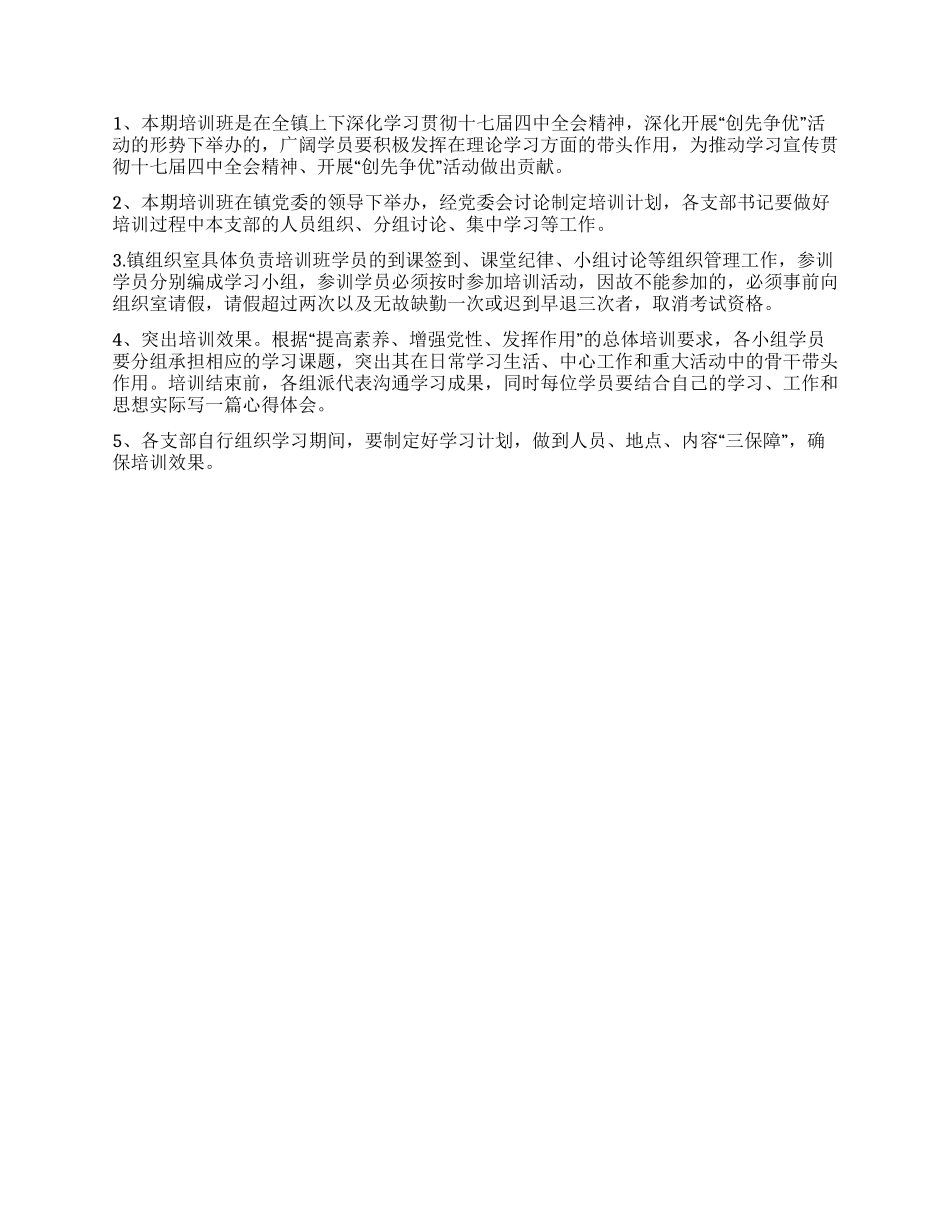 1、本期培训班是在全镇上下深化学习贯彻十七届四中全会精神，深化开展“创先争优”活动的形势下举办的，广阔学员要积极发挥在理论学习方面的带头作用，为推动学习宣传贯彻十七届四中全会精神、开展“创先争优”活动做出贡献。

2、本期培训班在镇党委的领导下举办，经党委会讨论制定培训计划，各支部书记要做好培训过程中本支部的人员组织、分组讨论、集中学习等工作。

3.镇组织室具体负责培训班学员的到课签到、课堂纪律、小组讨论等组织管理工作，参训学员分别编成学习小组，参训学员必须按时参加培训活动，因故不能参加的，必须事前向组织室请假，请假超过两次以及无故缺勤一次或迟到早退三次者，取消考试资格。

4、突出培训效果。根据“提高素养、增强党性、发挥作用”的总体培训要求，各小组学员要分组承担相应的学习课题，突出其在日常学习生活、中心工作和重大活动中的骨干带头作用。培训结束前，各组派代表沟通学习成果，同时每位学员要结合自己的学习、工作和思想实际写一篇心得体会。

5、各支部自行组织学习期间，要制定好学习计划，做到人员、地点、内容“三保障”，确保培训效果。